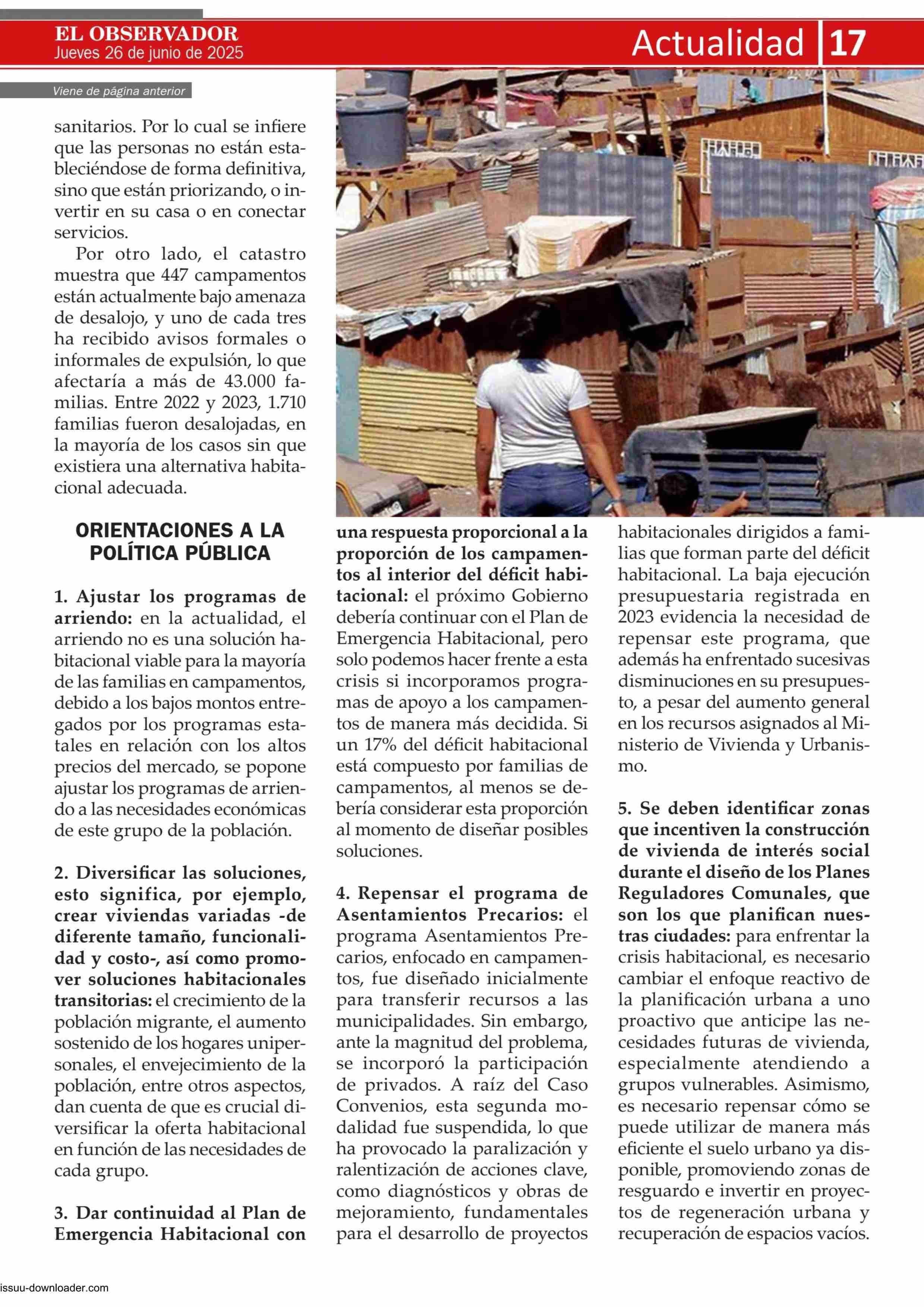 EL OBSERVADOR
Jueves 26 de junio de 2025

Actualidad 17

Viene de página anterior

sanitarios. Por lo cual se infiere que las personas no están estableciéndose de forma definitiva, sino que están priorizando, o invertir en su casa o en conectar servicios.

Por otro lado, el catastro muestra que 447 campamentos están actualmente bajo amenaza de desalojo, y uno de cada tres ha recibido avisos formales o informales de expulsión, lo que afectaría a más de 43.000 familias. Entre 2022 y 2023, 1.710 familias fueron desalojadas, en la mayoría de los casos sin que existiera una alternativa habitacional adecuada.

ORIENTACIONES A LA POLÍTICA PÚBLICA

1. Ajustar los programas de arriendo: en la actualidad, el arriendo no es una solución habitacional viable para la mayoría de las familias en campamentos, debido a los bajos montos entregados por los programas estatales en relación con los altos precios del mercado, se popone ajustar los programas de arriendo a las necesidades económicas de este grupo de la población.

2. Diversificar las soluciones, esto significa, por ejemplo, crear viviendas variadas -de diferente tamaño, funcionalidad y costo-, así como promover soluciones habitacionales transitorias: el crecimiento de la población migrante, el aumento sostenido de los hogares unipersonales, el envejecimiento de la población, entre otros aspectos, dan cuenta de que es crucial diversificar la oferta habitacional en función de las necesidades de cada grupo.

3. Dar continuidad al Plan de Emergencia Habitacional con una respuesta proporcional a la proporción de los campamentos al interior del déficit habitacional: el próximo Gobierno debería continuar con el Plan de Emergencia Habitacional, pero solo podemos hacer frente a esta crisis si incorporamos programas de apoyo a los campamentos de manera más decidida. Si un 17% del déficit habitacional está compuesto por familias de campamentos, al menos se debería considerar esta proporción al momento de diseñar posibles soluciones.

4. Repensar el programa de Asentamientos Precarios: el programa Asentamientos Precarios, enfocado en campamentos, fue diseñado inicialmente para transferir recursos a las municipalidades. Sin embargo, ante la magnitud del problema, se incorporó la participación de privados. A raíz del Caso Convenios, esta segunda modalidad fue suspendida, lo que ha provocado la paralización y ralentización de acciones clave, como diagnósticos y obras de mejoramiento, fundamentales para el desarrollo de proyectos habitacionales dirigidos a familias que forman parte del déficit habitacional. La baja ejecución presupuestaria registrada en 2023 evidencia la necesidad de repensar este programa, que además ha enfrentado sucesivas disminuciones en su presupuesto, a pesar del aumento general en los recursos asignados al Ministerio de Vivienda y Urbanismo.

5. Se deben identificar zonas que incentiven la construcción de vivienda de interés social durante el diseño de los Planes Reguladores Comunales, que son los que planifican nuestras ciudades: para enfrentar la crisis habitacional, es necesario cambiar el enfoque reactivo de la planificación urbana a uno proactivo que anticipe las necesidades futuras de vivienda, especialmente atendiendo a grupos vulnerables. Asimismo, es necesario repensar cómo se puede utilizar de manera más eficiente el suelo urbano ya disponible, promoviendo zonas de resguardo e invertir en proyectos de regeneración urbana y recuperación de espacios vacíos.

issuu-downloader.com